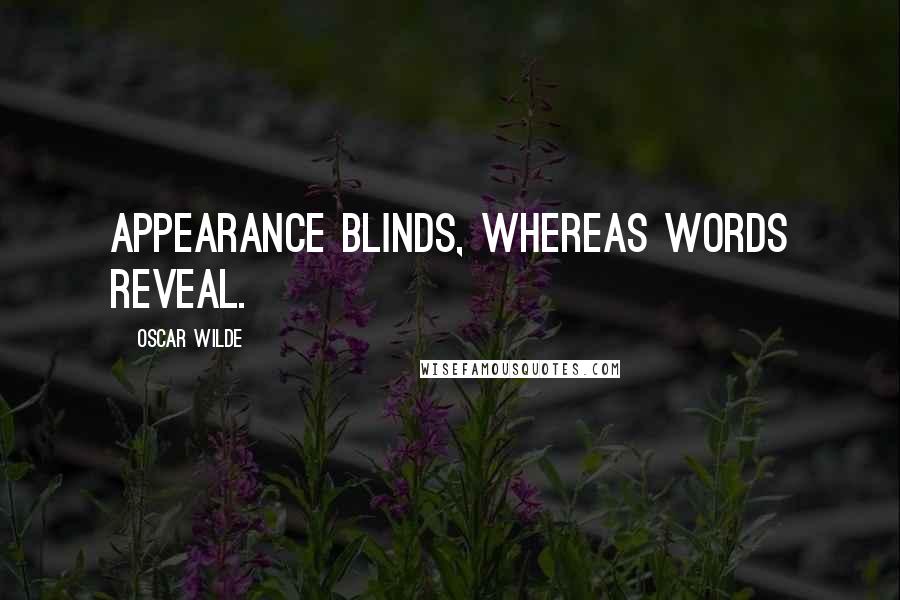 APPEARANCE BLINDS, WHEREAS WORDS REVEAL.

OSCAR WILDE

WISEFAMOUSQUOTES.COM